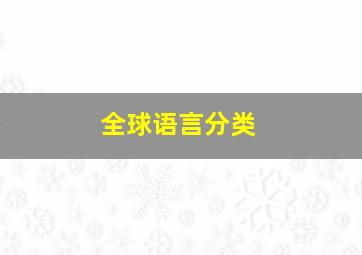 全球语言分类